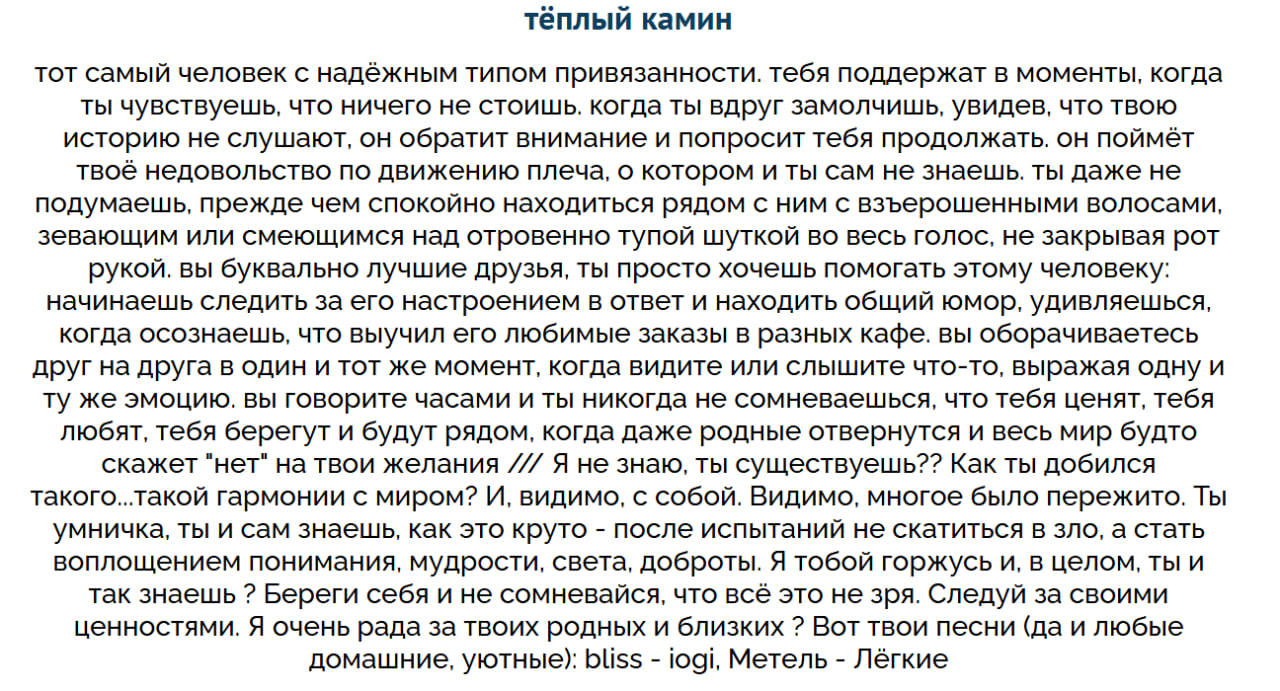 тёплый камин

тот самый человек с надёжным типом привязанности. тебя поддержат в моменты, когда ты чувствуешь, что ничего не стоишь. когда ты вдруг замолчишь, увидев, что твою историю не слушают, он обратит внимание и попросит тебя продолжать. он поймёт твоё недовольство по движению плеча, о котором и ты сам не знаешь. ты даже не подумаешь, прежде чем спокойно находиться рядом с ним с взъерошенными волосами, зевающим или смеющимся над отровенно тупой шуткой во весь голос, не закрывая рот рукой. вы буквально лучшие друзья, ты просто хочешь помогать этому человеку: начинаешь следить за его настроением в ответ и находить общий юмор, удивляешься, когда осознаешь, что выучил его любимые заказы в разных кафе. вы оборачиваетесь друг на друга в один и тот же момент, когда видите или слышите что-то, выражая одну и ту же эмоцию. вы говорите часами и ты никогда не сомневаешься, что тебя ценят, тебя любят, тебя берегут и будут рядом, когда даже родные отвернутся и весь мир будто скажет "нет" на твои желания /// Я не знаю, ты существуешь?? Как ты добился такого...такой гармонии с миром? И, видимо, с собой. Видимо, многое было пережито. Ты умничка, ты и сам знаешь, как это круто - после испытаний не скатиться в зло, а стать воплощением понимания, мудрости, света, доброты. Я тобой горжусь и, в целом, ты и так знаешь ? Береги себя и не сомневайся, что всё это не зря. Следуй за своими ценностями. Я очень рада за твоих родных и близких ? Вот твои песни (да и любые домашние, уютные): bliss - iogi, Метель - Лёгкие